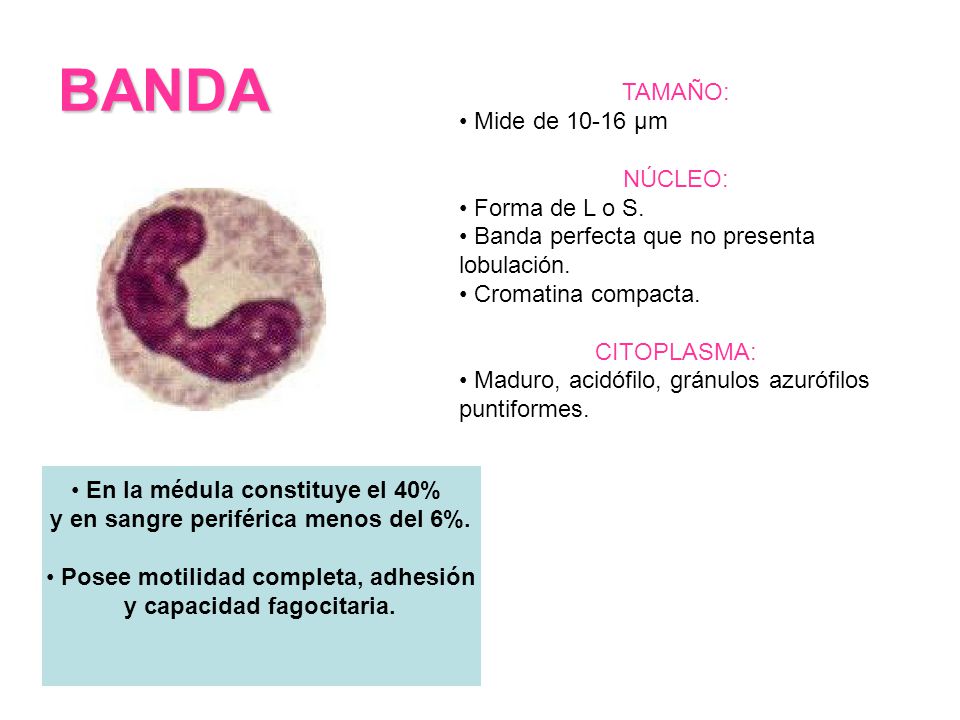 BANDA

TAMAÑO:
• Mide de 10-16 µm

NÚCLEO:
• Forma de L o S.
• Banda perfecta que no presenta lobulación.
• Cromatina compacta.

CITOPLASMA:
• Maduro, acidófilo, gránulos azurófilos puntiformes.

• En la médula constituye el 40% y en sangre periférica menos del 6%.

• Posee motilidad completa, adhesión y capacidad fagocitaria.